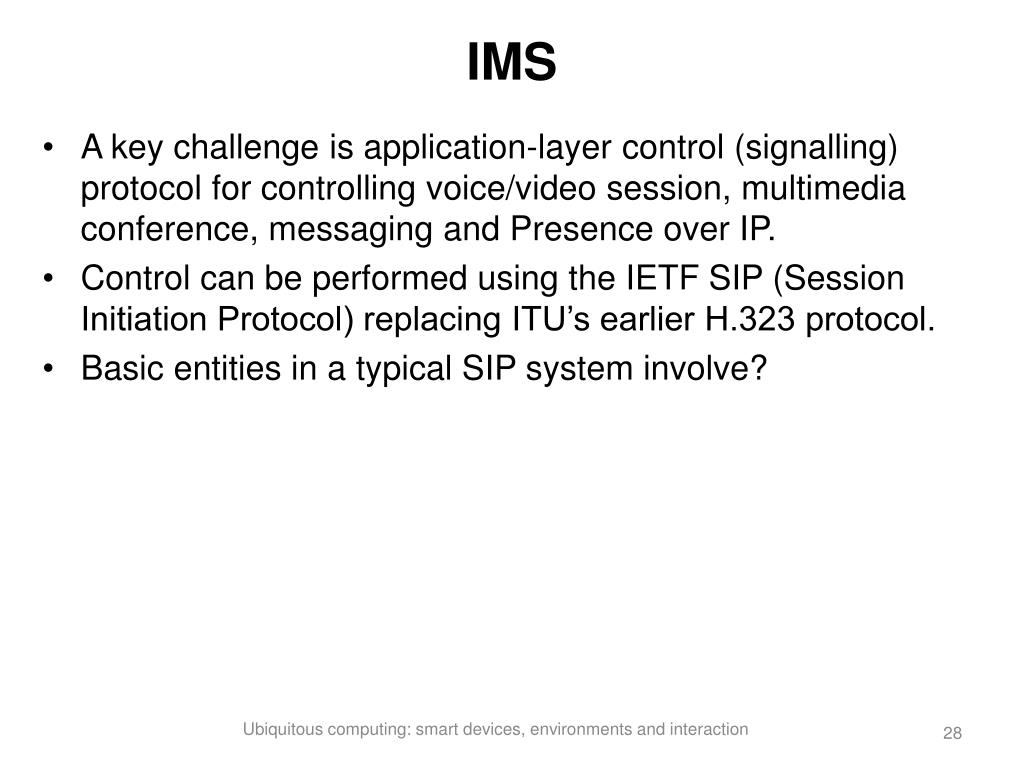 IMS

• A key challenge is application-layer control (signalling) protocol for controlling voice/video session, multimedia conference, messaging and Presence over IP.
• Control can be performed using the IETF SIP (Session Initiation Protocol) replacing ITU's earlier H.323 protocol.
• Basic entities in a typical SIP system involve?

Ubiquitous computing: smart devices, environments and interaction

28